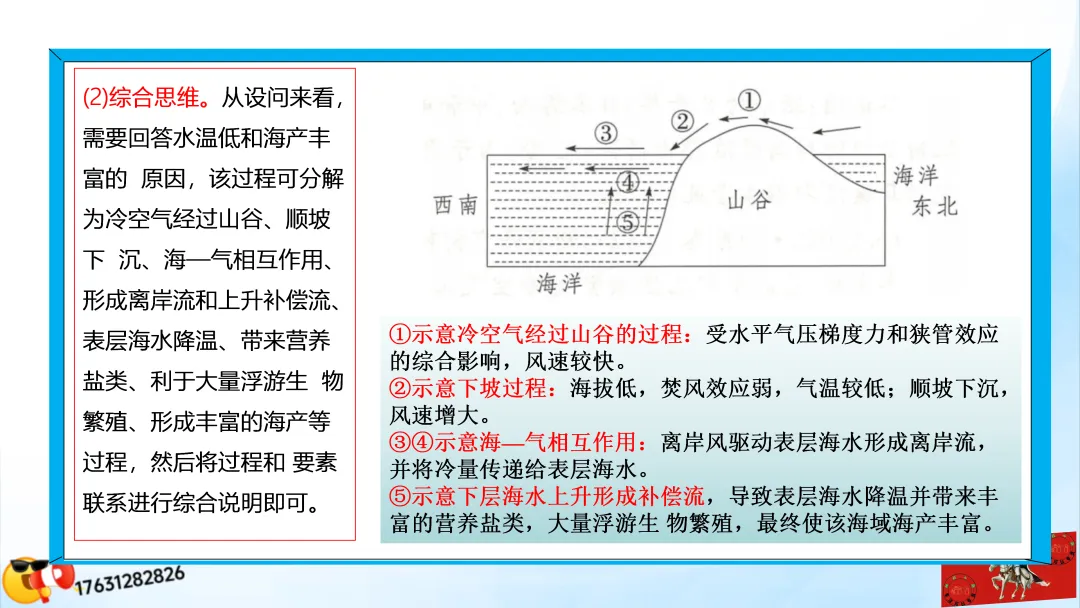 (2)综合思维。从设问来看，需要回答水温低和海产丰富的 原因，该过程可分解为冷空气经过山谷、顺坡下 沉、海—气相互作用、形成离岸流和上升补偿流、表层海水降温、带来营养盐类、利于大量浮游生 物繁殖、形成丰富的海产等过程，然后将过程和 要素联系进行综合说明即可。

①
②
③
④
⑤
西南
山谷
海洋
东北
海洋

①示意冷空气经过山谷的过程：受水平气压梯度力和狭管效应的综合影响，风速较快。
②示意下坡过程：海拔低，焚风效应弱，气温较低；顺坡下沉，风速增大。
③④示意海—气相互作用：离岸风驱动表层海水形成离岸流，并将冷量传递给表层海水。
⑤示意下层海水上升形成补偿流，导致表层海水降温并带来丰富的营养盐类，大量浮游生 物繁殖，最终使该海域海产丰富。

17631282826